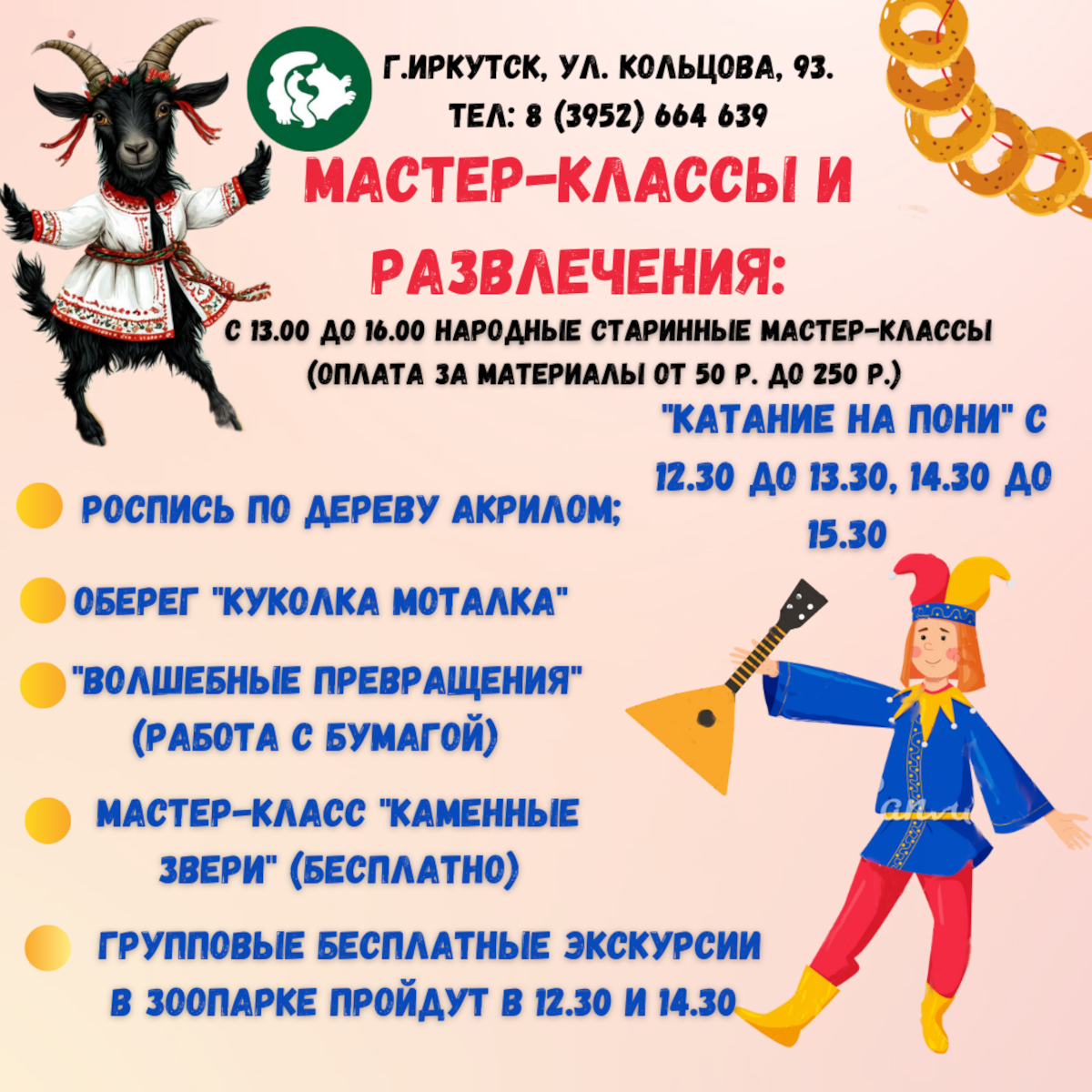 Г.ИРКУТСК, УЛ. КОЛЬЦОВА, 93.
ТЕЛ: 8 (3952) 664 639

МАСТЕР-КЛАССЫ И РАЗВЛЕЧЕНИЯ:

С 13.00 ДО 16.00 НАРОДНЫЕ СТАРИННЫЕ МАСТЕР-КЛАССЫ (ОПЛАТА ЗА МАТЕРИАЛЫ ОТ 50 Р. ДО 250 Р.)

"КАТАНИЕ НА ПОНИ" С 12.30 ДО 13.30, 14.30 ДО 15.30

• РОСПИСЬ ПО ДЕРЕВУ АКРИЛОМ;
• ОБЕРЕГ "КУКОЛКА МОТАЛКА"
• "ВОЛШЕБНЫЕ ПРЕВРАЩЕНИЯ" (РАБОТА С БУМАГОЙ)
• МАСТЕР-КЛАСС "КАМЕННЫЕ ЗВЕРИ" (БЕСПЛАТНО)
• ГРУППОВЫЕ БЕСПЛАТНЫЕ ЭКСКУРСИИ В ЗООПАРКЕ ПРОЙДУТ В 12.30 И 14.30